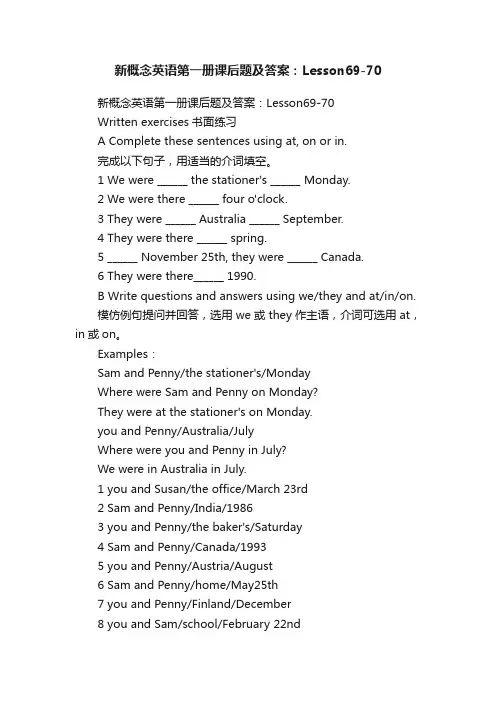 新概念英语第一册课后题及答案：Lesson69-70

新概念英语第一册课后题及答案：Lesson69-70

Written exercises 书面练习

A Complete these sentences using at, on or in.

完成以下句子，用适当的介词填空。

1 We were ______ the stationer's ______ Monday.

2 We were there ______ four o'clock.

3 They were ______ Australia ______ September.

4 They were there ______ spring.

5 ______ November 25th, they were ______ Canada.

6 They were there______ 1990.

B Write questions and answers using we/they and at/in/on.

模仿例句提问并回答，选用 we 或 they 作主语，介词可选用 at，in 或 on。

Examples：

Sam and Penny/the stationer's/Monday

Where were Sam and Penny on Monday?

They were at the stationer's on Monday.

you and Penny/Australia/July

Where were you and Penny in July?

We were in Australia in July.

1 you and Susan/the office/March 23rd

2 Sam and Penny/India/1986

3 you and Penny/the baker's/Saturday

4 Sam and Penny/Canada/1993

5 you and Penny/Austria/August

6 Sam and Penny/home/May25th

7 you and Penny/Finland/December

8 you and Sam/school/February 22nd